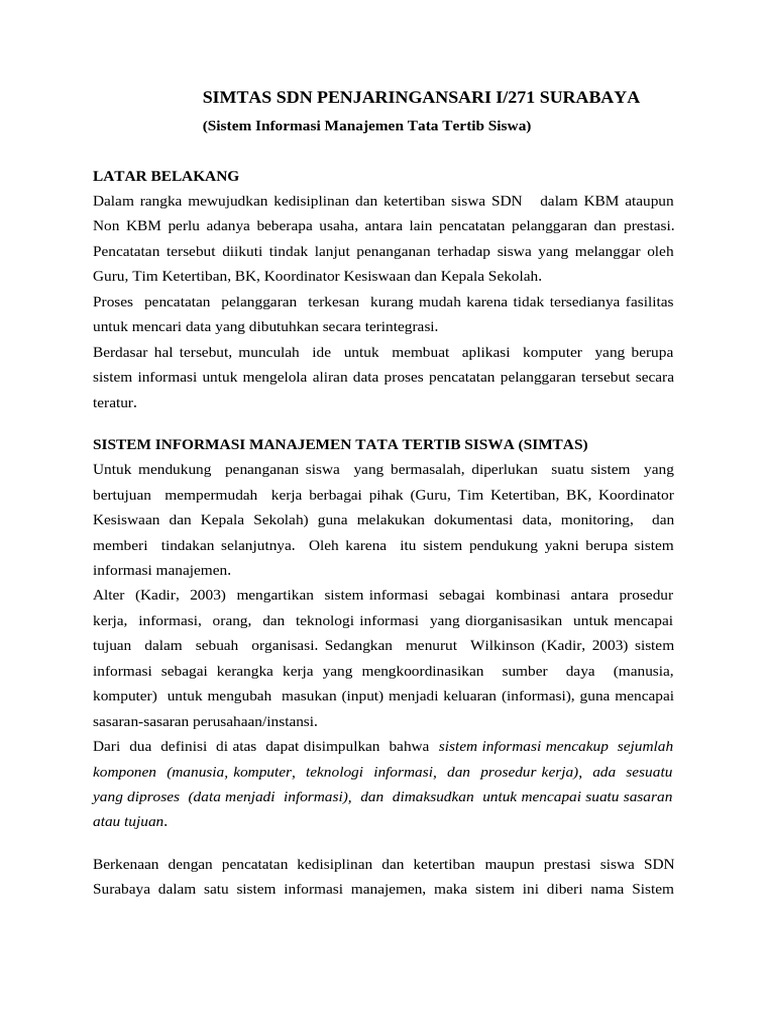 SIMTAS SDN PENJARINGANSARI I/271 SURABAYA

(Sistem Informasi Manajemen Tata Tertib Siswa)

LATAR BELAKANG

Dalam rangka mewujudkan kedisiplinan dan ketertiban siswa SDN dalam KBM ataupun Non KBM perlu adanya beberapa usaha, antara lain pencatatan pelanggaran dan prestasi. Pencatatan tersebut diikuti tindak lanjut penanganan terhadap siswa yang melanggar oleh Guru, Tim Ketertiban, BK, Koordinator Kesiswaan dan Kepala Sekolah.

Proses pencatatan pelanggaran terkesan kurang mudah karena tidak tersedianya fasilitas untuk mencari data yang dibutuhkan secara terintegrasi.

Berdasar hal tersebut, munculah ide untuk membuat aplikasi komputer yang berupa sistem informasi untuk mengelola aliran data proses pencatatan pelanggaran tersebut secara teratur.

SISTEM INFORMASI MANAJEMEN TATA TERTIB SISWA (SIMTAS)

Untuk mendukung penanganan siswa yang bermasalah, diperlukan suatu sistem yang bertujuan mempermudah kerja berbagai pihak (Guru, Tim Ketertiban, BK, Koordinator Kesiswaan dan Kepala Sekolah) guna melakukan dokumentasi data, monitoring, dan memberi tindakan selanjutnya. Oleh karena itu sistem pendukung yakni berupa sistem informasi manajemen.

Alter (Kadir, 2003) mengartikan sistem informasi sebagai kombinasi antara prosedur kerja, informasi, orang, dan teknologi informasi yang diorganisasikan untuk mencapai tujuan dalam sebuah organisasi. Sedangkan menurut Wilkinson (Kadir, 2003) sistem informasi sebagai kerangka kerja yang mengkoordinasikan sumber daya (manusia, komputer) untuk mengubah masukan (input) menjadi keluaran (informasi), guna mencapai sasaran-sasaran perusahaan/instansi.

Dari dua definisi di atas dapat disimpulkan bahwa sistem informasi mencakup sejumlah komponen (manusia, komputer, teknologi informasi, dan prosedur kerja), ada sesuatu yang diproses (data menjadi informasi), dan dimaksudkan untuk mencapai suatu sasaran atau tujuan.

Berkenaan dengan pencatatan kedisiplinan dan ketertiban maupun prestasi siswa SDN Surabaya dalam satu sistem informasi manajemen, maka sistem ini diberi nama Sistem